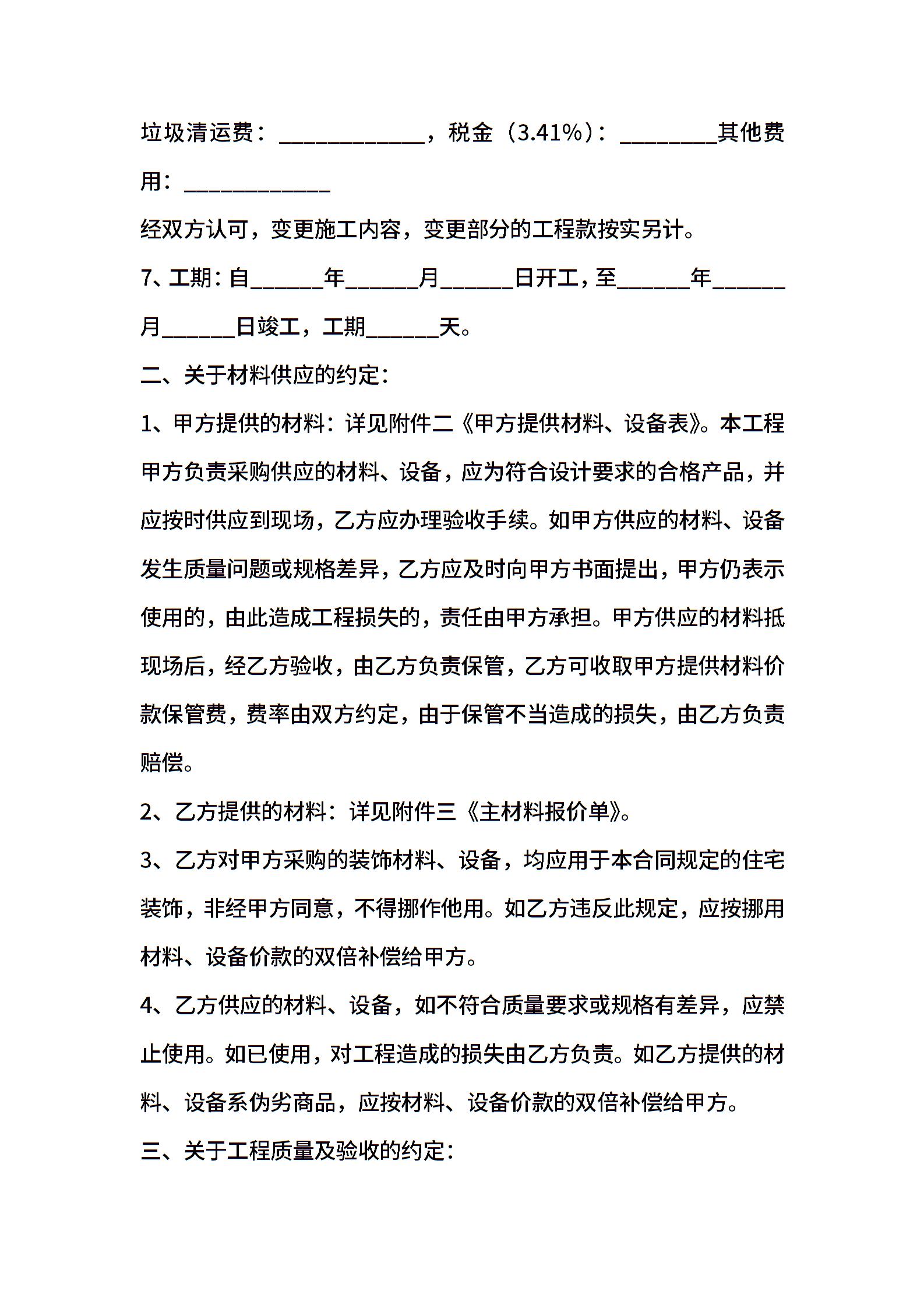 垃圾清运费：____________，税金（3.41%）：________其他费用：____________

经双方认可，变更施工内容，变更部分的工程款按实另计。

7、工期：自______年______月______日开工，至______年______月______日竣工，工期______天。

二、关于材料供应的约定：

1、甲方提供的材料：详见附件二《甲方提供材料、设备表》。本工程甲方负责采购供应的材料、设备，应为符合设计要求的合格产品，并应按时供应到现场，乙方应办理验收手续。如甲方供应的材料、设备发生质量问题或规格差异，乙方应及时向甲方书面提出，甲方仍表示使用的，由此造成工程损失的，责任由甲方承担。甲方供应的材料抵现场后，经乙方验收，由乙方负责保管，乙方可收取甲方提供材料价款保管费，费率由双方约定，由于保管不当造成的损失，由乙方负责赔偿。

2、乙方提供的材料：详见附件三《主材料报价单》。

3、乙方对甲方采购的装饰材料、设备，均应用于本合同规定的住宅装饰，非经甲方同意，不得挪作他用。如乙方违反此规定，应按挪用材料、设备价款的双倍补偿给甲方。

4、乙方供应的材料、设备，如不符合质量要求或规格有差异，应禁止使用。如已使用，对工程造成的损失由乙方负责。如乙方提供的材料、设备系伪劣商品，应按材料、设备价款的双倍补偿给甲方。

三、关于工程质量及验收的约定：